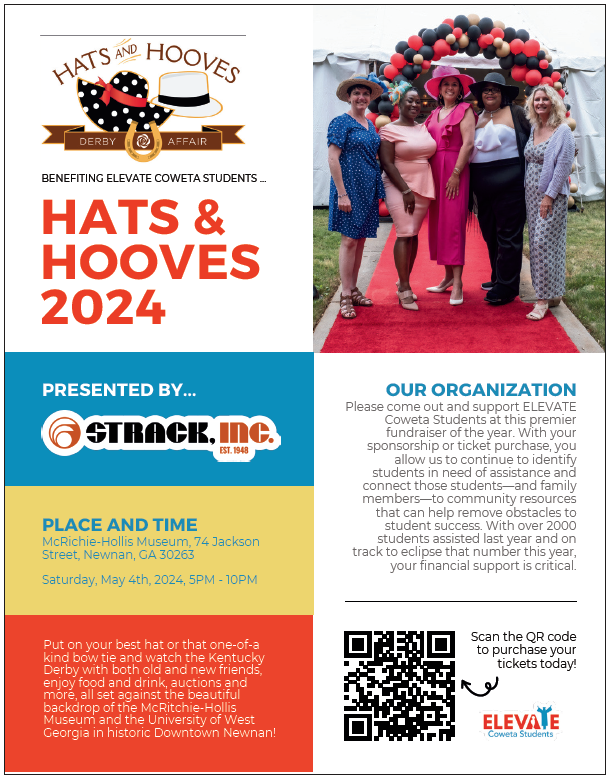 HATS AND HOOVES
DERBY AFFAIR

BENEFITING ELEVATE COWETA STUDENTS ...

HATS & HOOVES 2024

PRESENTED BY...

STRACK, INC.
EST. 1948

PLACE AND TIME
McRichie-Hollis Museum, 74 Jackson Street, Newnan, GA 30263

Saturday, May 4th, 2024, 5PM - 10PM

Put on your best hat or that one-of-a kind bow tie and watch the Kentucky Derby with both old and new friends, enjoy food and drink, auctions and more, all set against the beautiful backdrop of the McRitchie-Hollis Museum and the University of West Georgia in historic Downtown Newnan!

OUR ORGANIZATION
Please come out and support ELEVATE Coweta Students at this premier fundraiser of the year. With your sponsorship or ticket purchase, you allow us to continue to identify students in need of assistance and connect those students—and family members—to community resources that can help remove obstacles to student success. With over 2000 students assisted last year and on track to eclipse that number this year, your financial support is critical.

Scan the QR code to purchase your tickets today!

ELEVATE
Coweta Students